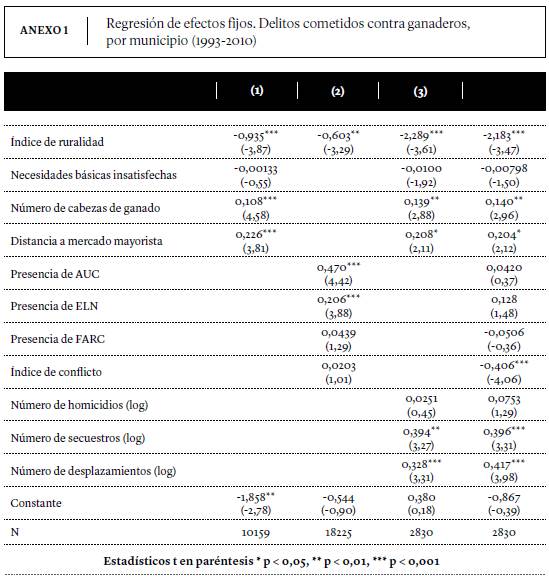 ANEXO 1

Regresión de efectos fijos. Delitos cometidos contra ganaderos, por municipio (1993-2010)

| | (1) | (2) | (3) | |
|---|---|---|---|---|
| Índice de ruralidad | -0,935*** (-3,87) | -0,603** (-3,29) | -2,289*** (-3,61) | -2,183*** (-3,47) |
| Necesidades básicas insatisfechas | -0,00133 (-0,55) | | -0,0100 (-1,92) | -0,00798 (-1,50) |
| Número de cabezas de ganado | 0,108*** (4,58) | | 0,139** (2,88) | 0,140** (2,96) |
| Distancia a mercado mayorista | 0,226*** (3,81) | | 0,208* (2,11) | 0,204* (2,12) |
| Presencia de AUC | | 0,470*** (4,42) | | 0,0420 (0,37) |
| Presencia de ELN | | 0,206*** (3,88) | | 0,128 (1,48) |
| Presencia de FARC | | 0,0439 (1,29) | | -0,0506 (-0,36) |
| Índice de conflicto | | 0,0203 (1,01) | | -0,406*** (-4,06) |
| Número de homicidios (log) | | | 0,0251 (0,45) | 0,0753 (1,29) |
| Número de secuestros (log) | | | 0,394** (3,27) | 0,396*** (3,31) |
| Número de desplazamientos (log) | | | 0,328*** (3,31) | 0,417*** (3,98) |
| Constante | -1,858** (-2,78) | -0,544 (-0,90) | 0,380 (0,18) | -0,867 (-0,39) |
| N | 10159 | 18225 | 2830 | 2830 |

Estadísticos t en paréntesis * p < 0,05, ** p < 0,01, *** p < 0,001